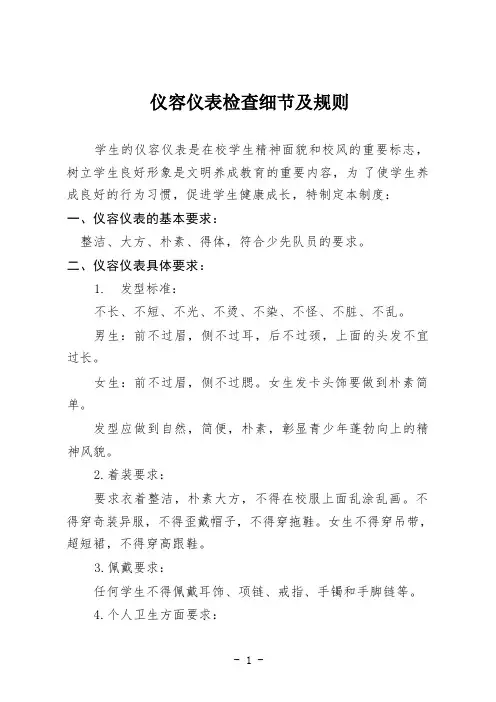 仪容仪表检查细节及规则

学生的仪容仪表是在校学生精神面貌和校风的重要标志，树立学生良好形象是文明养成教育的重要内容，为了使学生养成良好的行为习惯，促进学生健康成长，特制定本制度：

一、仪容仪表的基本要求：

整洁、大方、朴素、得体，符合少先队员的要求。

二、仪容仪表具体要求：

1. 发型标准：

不长、不短、不光、不烫、不染、不怪、不脏、不乱。

男生：前不过眉，侧不过耳，后不过颈，上面的头发不宜过长。

女生：前不过眉，侧不过腮。女生发卡头饰要做到朴素简单。

发型应做到自然，简便，朴素，彰显青少年蓬勃向上的精神风貌。

2.着装要求：

要求衣着整洁，朴素大方，不得在校服上面乱涂乱画。不得穿奇装异服，不得歪戴帽子，不得穿拖鞋。女生不得穿吊带，超短裙，不得穿高跟鞋。

3.佩戴要求：

任何学生不得佩戴耳饰、项链、戒指、手镯和手脚链等。

4.个人卫生方面要求：

- 1 -